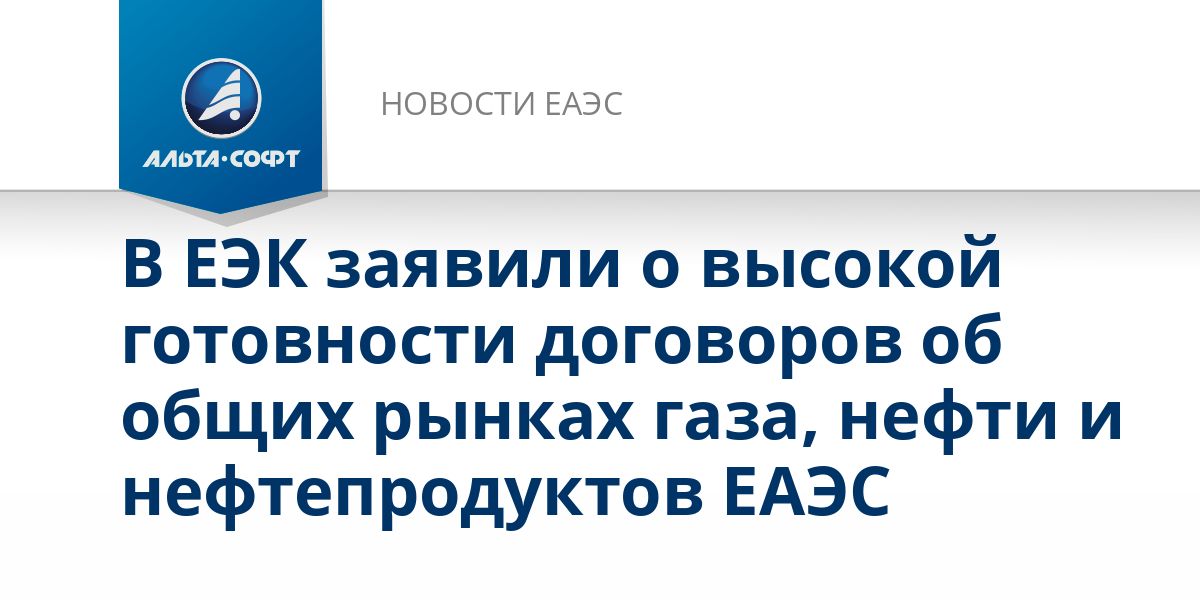 АЛЬТА·СОФТ

НОВОСТИ ЕАЭС

В ЕЭК заявили о высокой готовности договоров об общих рынках газа, нефти и нефтепродуктов ЕАЭС